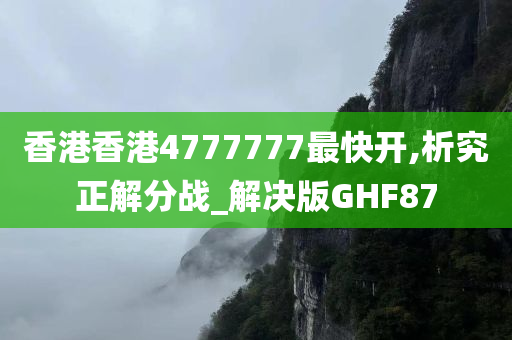 香港香港4777777最快开,析究正解分战_解决版GHF87